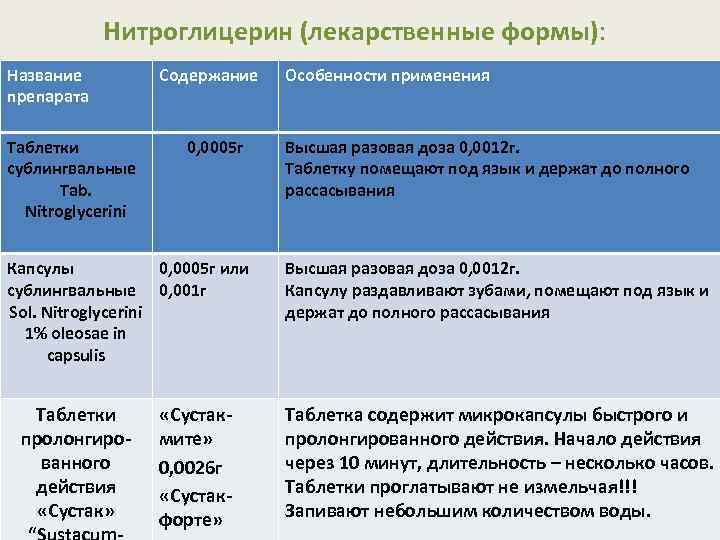 Нитроглицерин (лекарственные формы):

| Название препарата | Содержание | Особенности применения |
|---|---|---|
| Таблетки сублингвальные Tab. Nitroglycerini | 0,0005г | Высшая разовая доза 0,0012г. Таблетку помещают под язык и держат до полного рассасывания |
| Капсулы сублингвальные Sol. Nitroglycerini 1% oleosae in capsulis | 0,0005г или 0,001г | Высшая разовая доза 0,0012г. Капсулу раздавливают зубами, помещают под язык и держат до полного рассасывания |
| Таблетки пролонгированного действия «Сустак» "Sustacum- | «Сустак-мите» 0,0026г «Сустак-форте» | Таблетка содержит микрокапсулы быстрого и пролонгированного действия. Начало действия через 10 минут, длительность – несколько часов. Таблетки проглатывают не измельчая!!! Запивают небольшим количеством воды. |